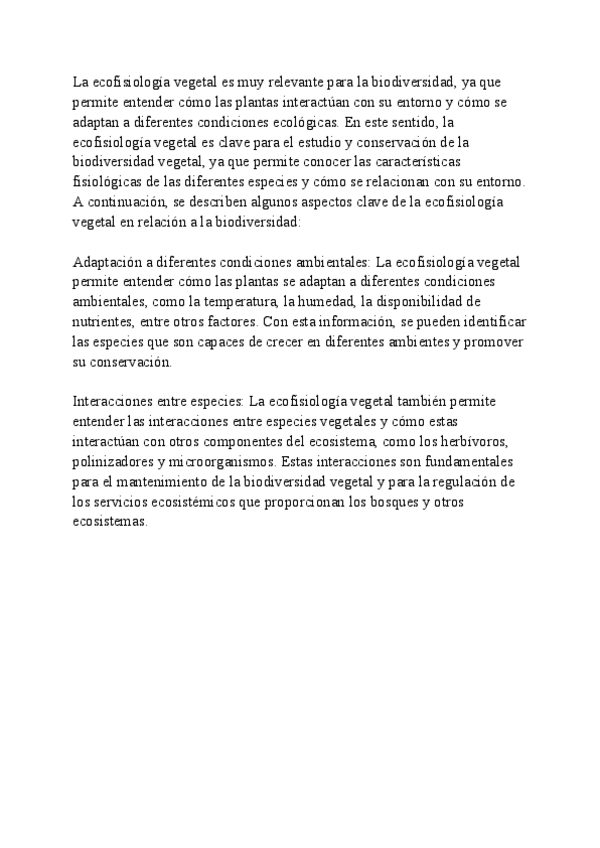 La ecofisiología vegetal es muy relevante para la biodiversidad, ya que permite entender cómo las plantas interactúan con su entorno y cómo se adaptan a diferentes condiciones ecológicas. En este sentido, la ecofisiología vegetal es clave para el estudio y conservación de la biodiversidad vegetal, ya que permite conocer las características fisiológicas de las diferentes especies y cómo se relacionan con su entorno. A continuación, se describen algunos aspectos clave de la ecofisiología vegetal en relación a la biodiversidad:

Adaptación a diferentes condiciones ambientales: La ecofisiología vegetal permite entender cómo las plantas se adaptan a diferentes condiciones ambientales, como la temperatura, la humedad, la disponibilidad de nutrientes, entre otros factores. Con esta información, se pueden identificar las especies que son capaces de crecer en diferentes ambientes y promover su conservación.

Interacciones entre especies: La ecofisiología vegetal también permite entender las interacciones entre especies vegetales y cómo estas interactúan con otros componentes del ecosistema, como los herbívoros, polinizadores y microorganismos. Estas interacciones son fundamentales para el mantenimiento de la biodiversidad vegetal y para la regulación de los servicios ecosistémicos que proporcionan los bosques y otros ecosistemas.